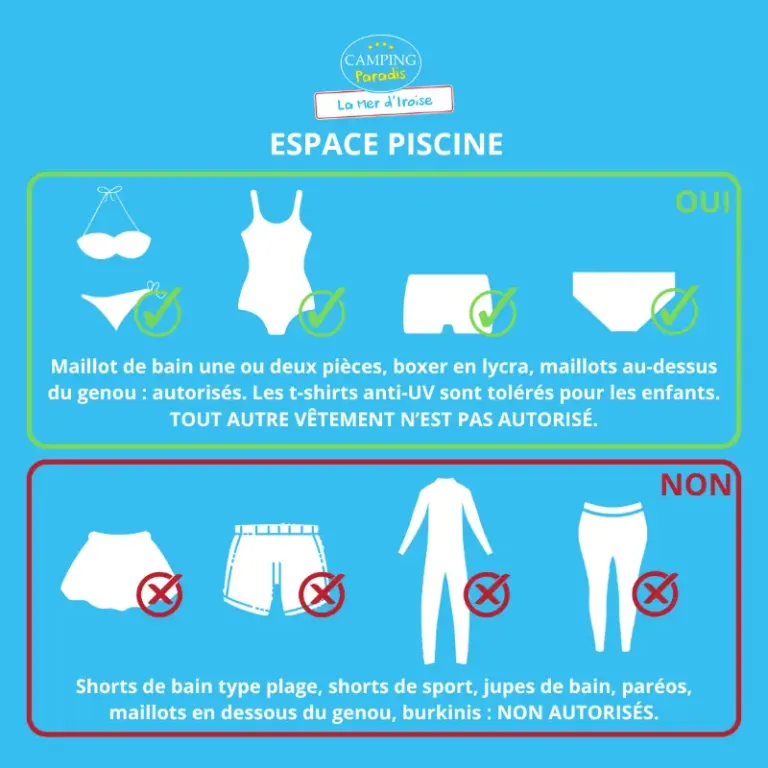 CAMPING
Paradis
La Mer d'Iroise

ESPACE PISCINE

OUI

Maillot de bain une ou deux pièces, boxer en lycra, maillots au-dessus du genou : autorisés. Les t-shirts anti-UV sont tolérés pour les enfants. TOUT AUTRE VÊTEMENT N'EST PAS AUTORISÉ.

NON

Shorts de bain type plage, shorts de sport, jupes de bain, paréos, maillots en dessous du genou, burkinis : NON AUTORISÉS.